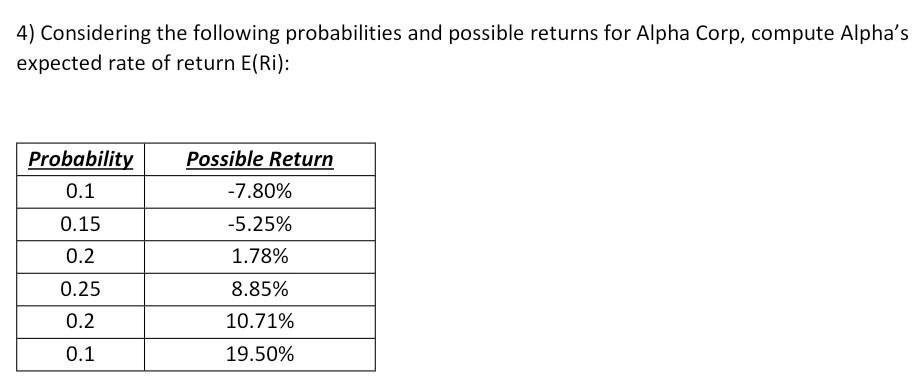 4) Considering the following probabilities and possible returns for Alpha Corp, compute Alpha's expected rate of return E(Ri):

| Probability | Possible Return |
|---|---|
| 0.1 | -7.80% |
| 0.15 | -5.25% |
| 0.2 | 1.78% |
| 0.25 | 8.85% |
| 0.2 | 10.71% |
| 0.1 | 19.50% |